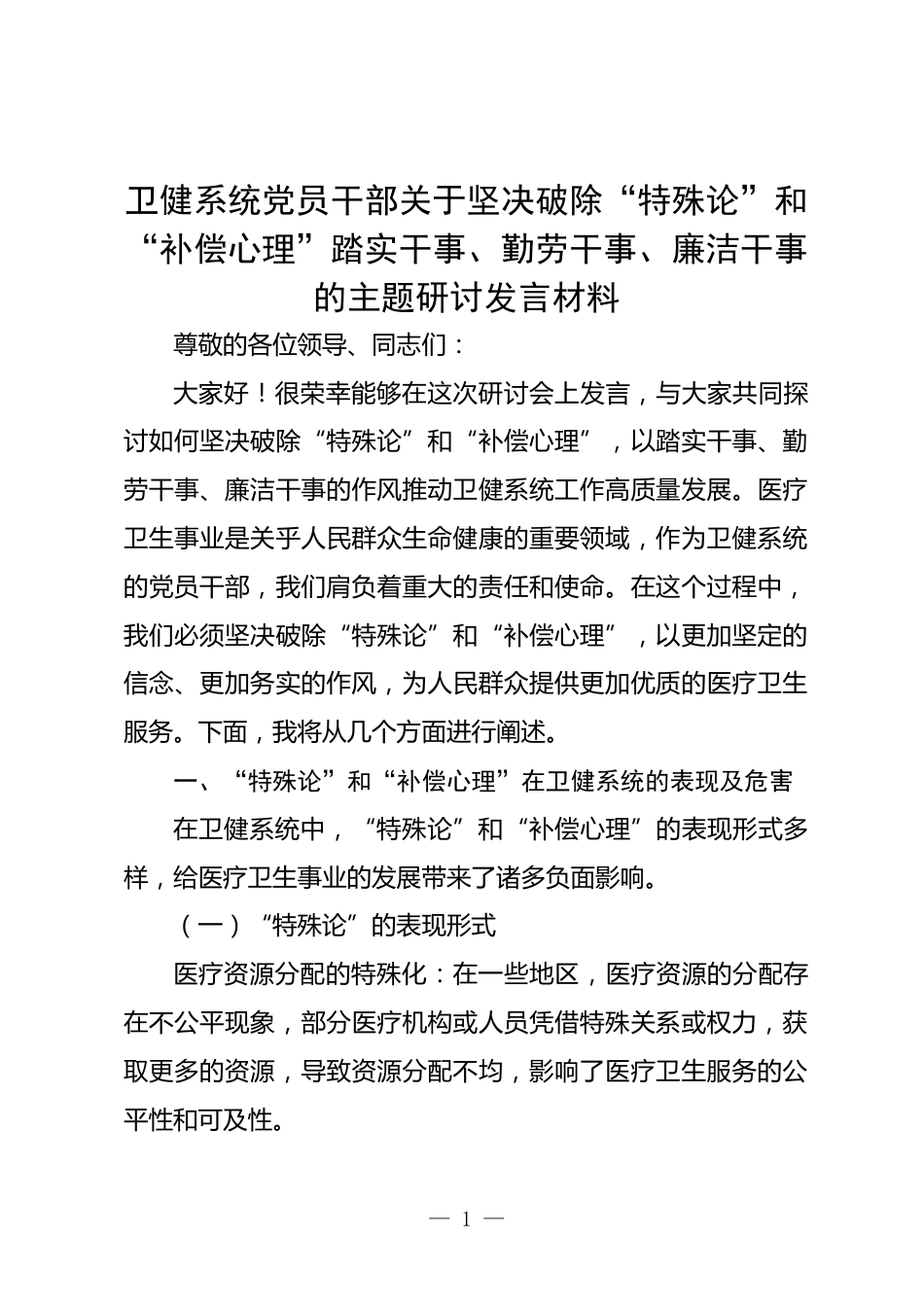 卫健系统党员干部关于坚决破除“特殊论”和“补偿心理”踏实干事、勤劳干事、廉洁干事的主题研讨发言材料

尊敬的各位领导、同志们：

大家好！很荣幸能够在这次研讨会上发言，与大家共同探讨如何坚决破除“特殊论”和“补偿心理”，以踏实干事、勤劳干事、廉洁干事的作风推动卫健系统工作高质量发展。医疗卫生事业是关乎人民群众生命健康的重要领域，作为卫健系统的党员干部，我们肩负着重大的责任和使命。在这个过程中，我们必须坚决破除“特殊论”和“补偿心理”，以更加坚定的信念、更加务实的作风，为人民群众提供更加优质的医疗卫生服务。下面，我将从几个方面进行阐述。

一、“特殊论”和“补偿心理”在卫健系统的表现及危害

在卫健系统中，“特殊论”和“补偿心理”的表现形式多样，给医疗卫生事业的发展带来了诸多负面影响。

（一）“特殊论”的表现形式

医疗资源分配的特殊化：在一些地区，医疗资源的分配存在不公平现象，部分医疗机构或人员凭借特殊关系或权力，获取更多的资源，导致资源分配不均，影响了医疗卫生服务的公平性和可及性。

— 1 —